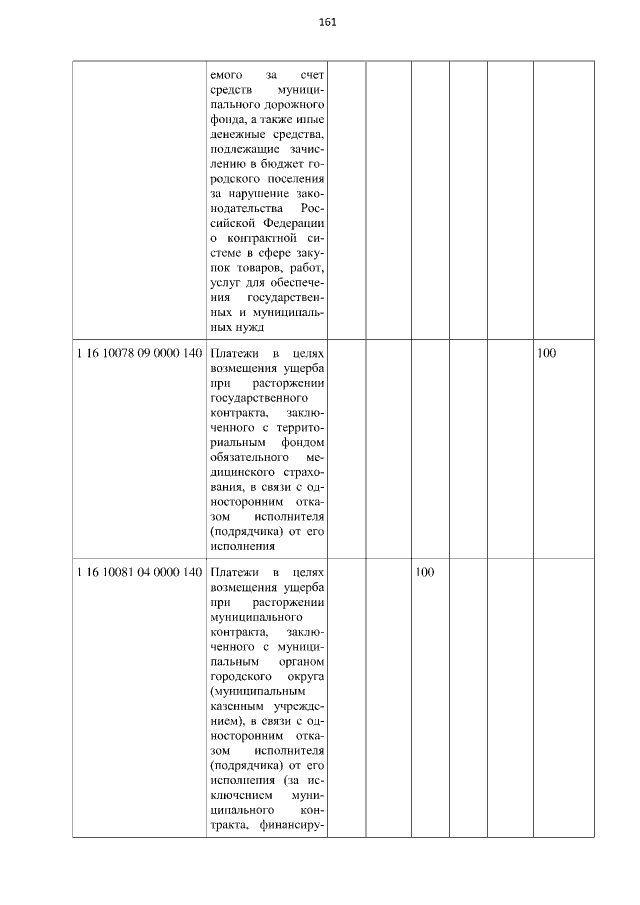 161

|  | емого за счет средств муниципального дорожного фонда, а также иные денежные средства, подлежащие зачислению в бюджет городского поселения за нарушение законодательства Российской Федерации о контрактной системе в сфере закупок товаров, работ, услуг для обеспечения государственных и муниципальных нужд |  |  |  |  |  |  |
|---|---|---|---|---|---|---|---|
| 1 16 10078 09 0000 140 | Платежи в целях возмещения ущерба при расторжении государственного контракта, заключенного с территориальным фондом обязательного медицинского страхования, в связи с односторонним отказом исполнителя (подрядчика) от его исполнения |  |  |  |  |  | 100 |
| 1 16 10081 04 0000 140 | Платежи в целях возмещения ущерба при расторжении муниципального контракта, заключенного с муниципальным органом городского округа (муниципальным казенным учреждением), в связи с односторонним отказом исполнителя (подрядчика) от его исполнения (за исключением муниципального контракта, финансиру- |  |  | 100 |  |  |  |